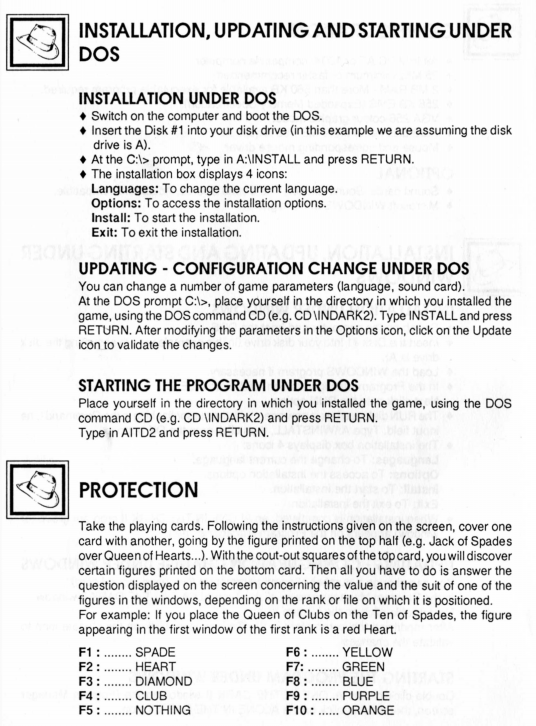 INSTALLATION, UPDATING AND STARTING UNDER DOS

INSTALLATION UNDER DOS
♦ Switch on the computer and boot the DOS.
♦ Insert the Disk #1 into your disk drive (in this example we are assuming the disk drive is A).
♦ At the C:\> prompt, type in A:\INSTALL and press RETURN.
♦ The installation box displays 4 icons:
Languages: To change the current language.
Options: To access the installation options.
Install: To start the installation.
Exit: To exit the installation.

UPDATING - CONFIGURATION CHANGE UNDER DOS
You can change a number of game parameters (language, sound card).
At the DOS prompt C:\>, place yourself in the directory in which you installed the game, using the DOS command CD (e.g. CD \INDARK2). Type INSTALL and press RETURN. After modifying the parameters in the Options icon, click on the Update icon to validate the changes.

STARTING THE PROGRAM UNDER DOS
Place yourself in the directory in which you installed the game, using the DOS command CD (e.g. CD \INDARK2) and press RETURN.
Type in AITD2 and press RETURN.

PROTECTION

Take the playing cards. Following the instructions given on the screen, cover one card with another, going by the figure printed on the top half (e.g. Jack of Spades over Queen of Hearts...). With the cout-out squares of the top card, you will discover certain figures printed on the bottom card. Then all you have to do is answer the question displayed on the screen concerning the value and the suit of one of the figures in the windows, depending on the rank or file on which it is positioned.
For example: If you place the Queen of Clubs on the Ten of Spades, the figure appearing in the first window of the first rank is a red Heart.

F1 : ........ SPADE
F2 : ........ HEART
F3 : ........ DIAMOND
F4 : ........ CLUB
F5 : ........ NOTHING

F6 : ........ YELLOW
F7: ......... GREEN
F8 : ........ BLUE
F9 : ........ PURPLE
F10 : ...... ORANGE